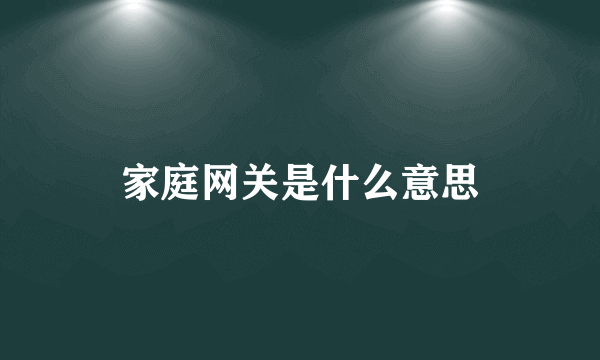 家庭网关是什么意思